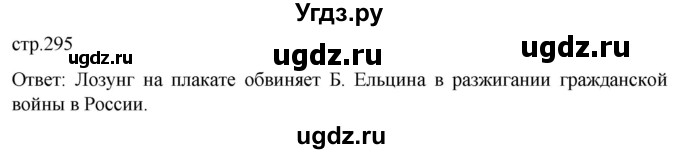 Угдз.ру

стр.295 ugdz.ru ugdz.ru ugdz.ru

Ответ: Лозунг на плакате обвиняет Б. Ельцина в разжигании гражданской войны в России.

ugdz.ru